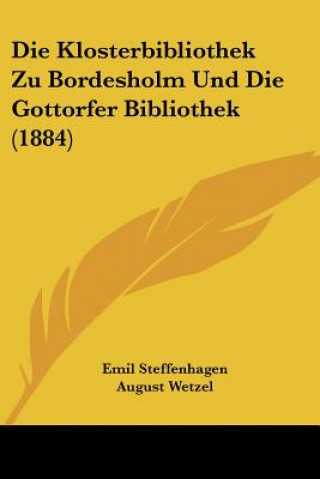 Die Klosterbibliothek Zu Bordesholm Und Die Gottorfer Bibliothek (1884)

Emil Steffenhagen
August Wetzel